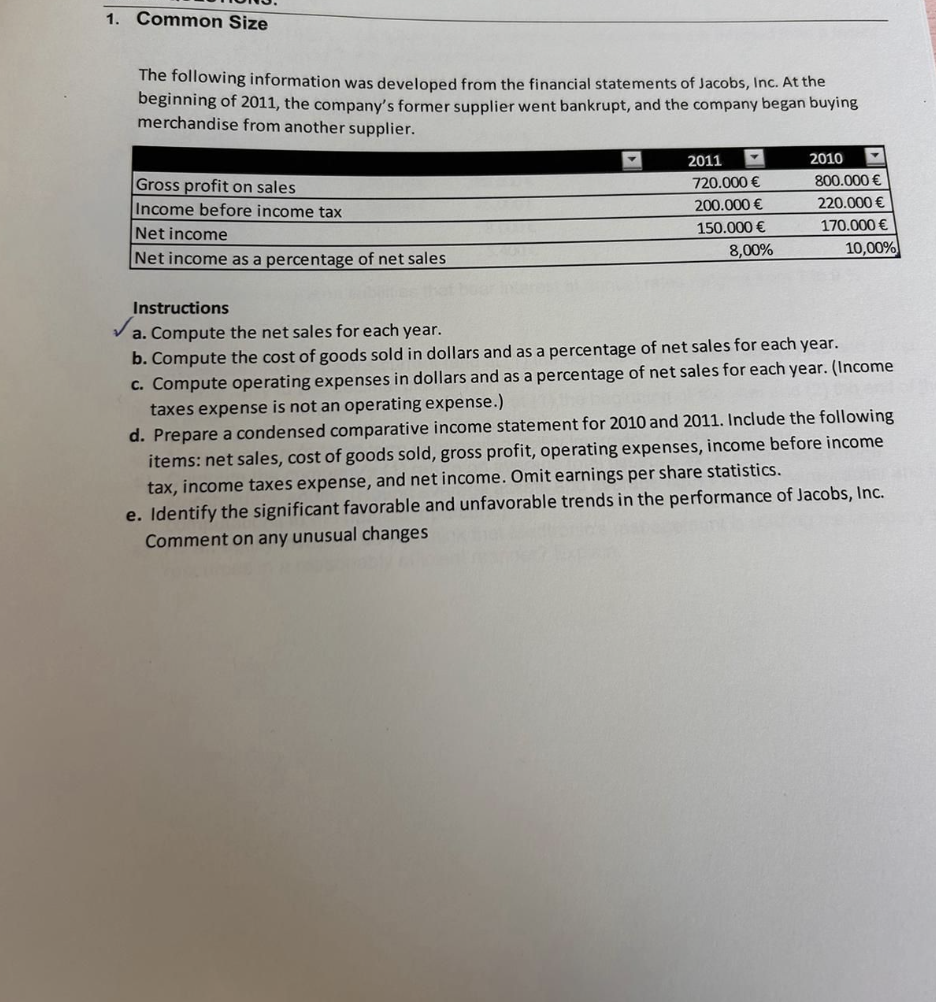 1. Common Size

The following information was developed from the financial statements of Jacobs, Inc. At the beginning of 2011, the company's former supplier went bankrupt, and the company began buying merchandise from another supplier.

| | 2011 | 2010 |
|---|---|---|
| Gross profit on sales | 720.000 € | 800.000 € |
| Income before income tax | 200.000 € | 220.000 € |
| Net income | 150.000 € | 170.000 € |
| Net income as a percentage of net sales | 8,00% | 10,00% |

Instructions
a. Compute the net sales for each year.
b. Compute the cost of goods sold in dollars and as a percentage of net sales for each year.
c. Compute operating expenses in dollars and as a percentage of net sales for each year. (Income taxes expense is not an operating expense.)
d. Prepare a condensed comparative income statement for 2010 and 2011. Include the following items: net sales, cost of goods sold, gross profit, operating expenses, income before income tax, income taxes expense, and net income. Omit earnings per share statistics.
e. Identify the significant favorable and unfavorable trends in the performance of Jacobs, Inc. Comment on any unusual changes